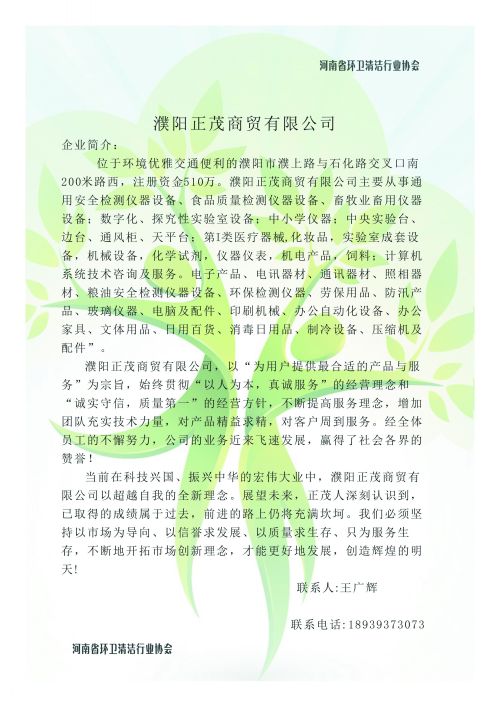 河南省环卫清洁行业协会

濮阳正茂商贸有限公司

企业简介：

位于环境优雅交通便利的濮阳市濮上路与石化路交叉口南200米路西，注册资金510万。濮阳正茂商贸有限公司主要从事通用安全检测仪器设备、食品质量检测仪器设备、畜牧业畜用仪器设备；数字化、探究性实验室设备；中小学仪器；中央实验台、边台、通风柜、天平台；第I类医疗器械,化妆品，实验室成套设备，机械设备，化学试剂，仪器仪表，机电产品，饲料；计算机系统技术咨询及服务。电子产品、电讯器材、通讯器材、照相器材、粮油安全检测仪器设备、环保检测仪器、劳保用品、防汛产品、玻璃仪器、电脑及配件、印刷机械、办公自动化设备、办公家具、文体用品、日用百货、消毒日用品、制冷设备、压缩机及配件”。

濮阳正茂商贸有限公司，以“为用户提供最合适的产品与服务”为宗旨，始终贯彻“以人为本，真诚服务”的经营理念和“诚实守信，质量第一”的经营方针，不断提高服务理念，增加团队充实技术力量，对产品精益求精，对客户周到服务。经全体员工的不懈努力，公司的业务近来飞速发展，赢得了社会各界的赞誉！

当前在科技兴国、振兴中华的宏伟大业中，濮阳正茂商贸有限公司以超越自我的全新理念。展望未来，正茂人深刻认识到，已取得的成绩属于过去，前进的路上仍将充满坎坷。我们必须坚持以市场为导向、以信誉求发展、以质量求生存、只为服务生存，不断地开拓市场创新理念，才能更好地发展，创造辉煌的明天！

联系人:王广辉

联系电话:18939373073

河南省环卫清洁行业协会